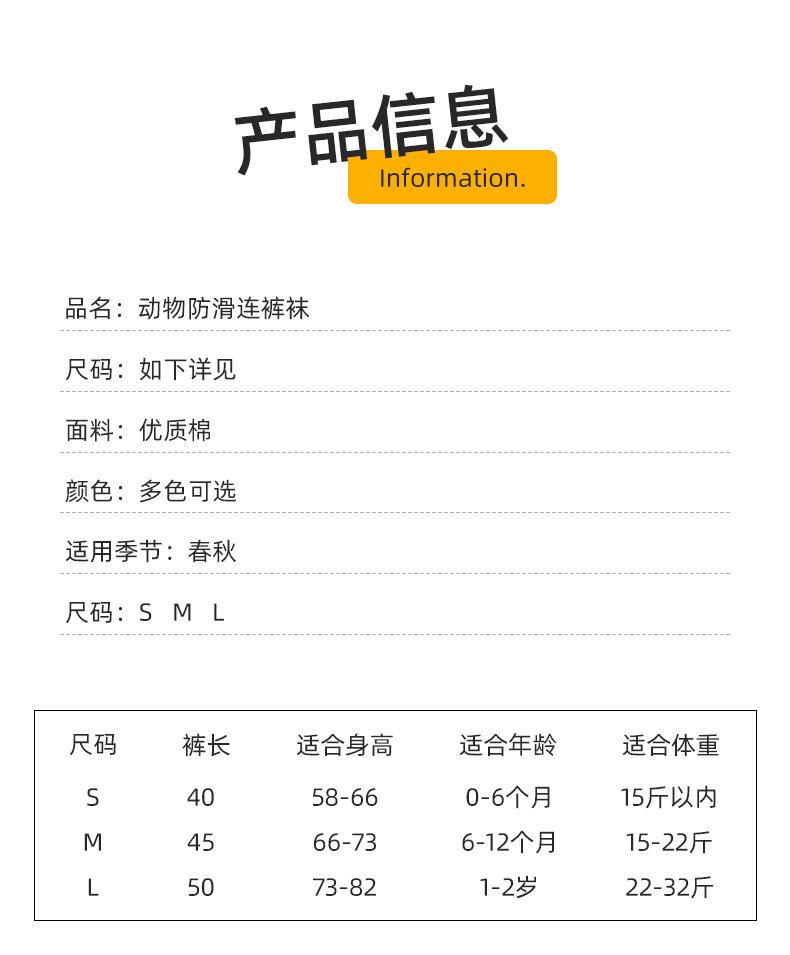 产品信息

Information.

品名：动物防滑连裤袜

尺码：如下详见

面料：优质棉

颜色：多色可选

适用季节：春秋

尺码：S M L

| 尺码 | 裤长 | 适合身高 | 适合年龄 | 适合体重 |
|---|---|---|---|---|
| S | 40 | 58-66 | 0-6个月 | 15斤以内 |
| M | 45 | 66-73 | 6-12个月 | 15-22斤 |
| L | 50 | 73-82 | 1-2岁 | 22-32斤 |